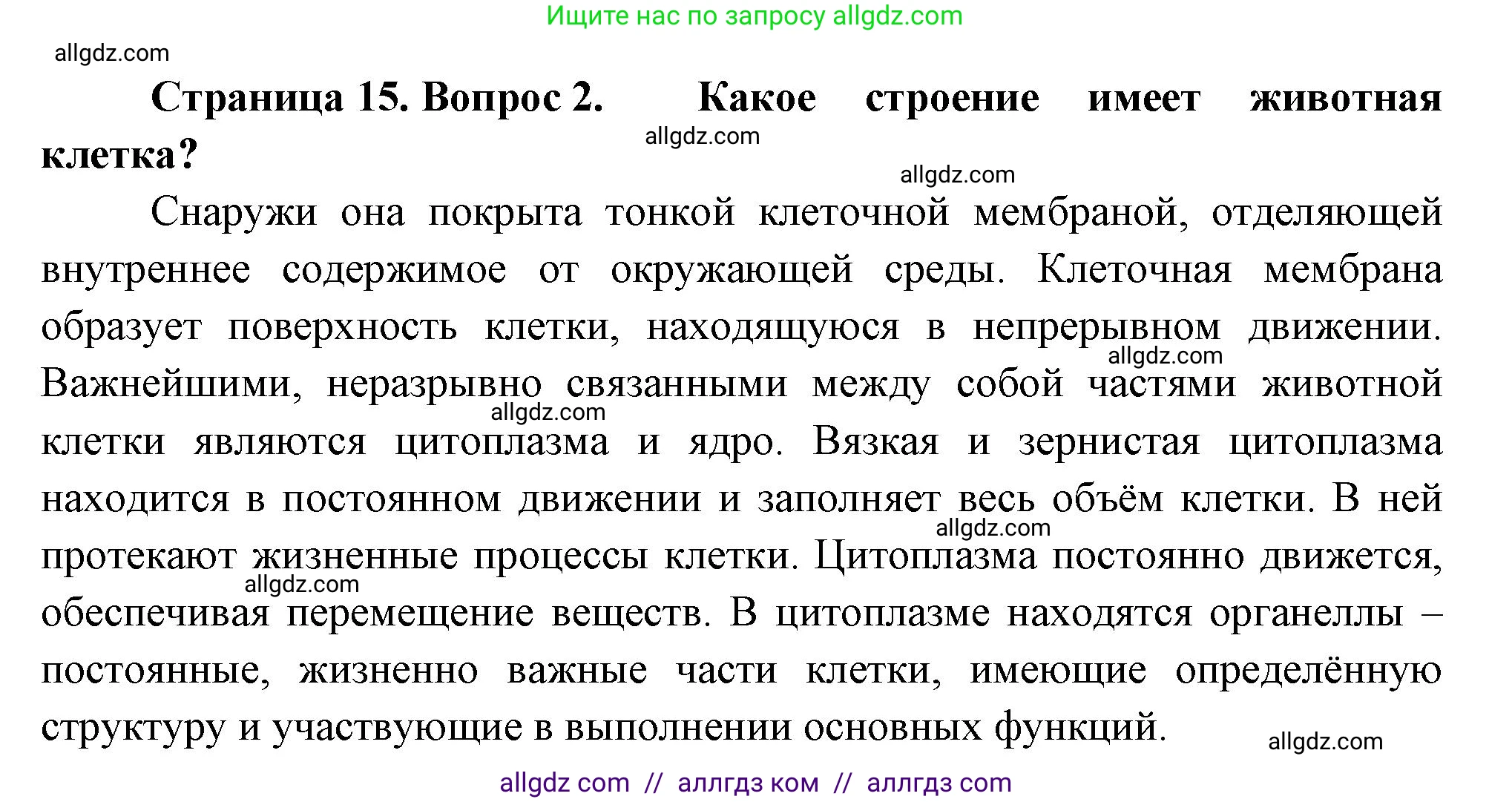 Ищите нас по запросу allgdz.com

allgdz.com

**Страница 15. Вопрос 2. Какое строение имеет животная клетка?**

allgdz.com

allgdz.com

Снаружи она покрыта тонкой клеточной мембраной, отделяющей внутреннее содержимое от окружающей среды. Клеточная мембрана образует поверхность клетки, находящуюся в непрерывном движении. Важнейшими, неразрывно связанными между собой частями животной клетки являются цитоплазма и ядро. Вязкая и зернистая цитоплазма находится в постоянном движении и заполняет весь объём клетки. В ней протекают жизненные процессы клетки. Цитоплазма постоянно движется, обеспечивая перемещение веществ. В цитоплазме находятся органеллы – постоянные, жизненно важные части клетки, имеющие определённую структуру и участвующие в выполнении основных функций.

allgdz.com

allgdz.com

allgdz.com

allgdz.com

allgdz.com

allgdz com // аллгдз ком // аллгдз com